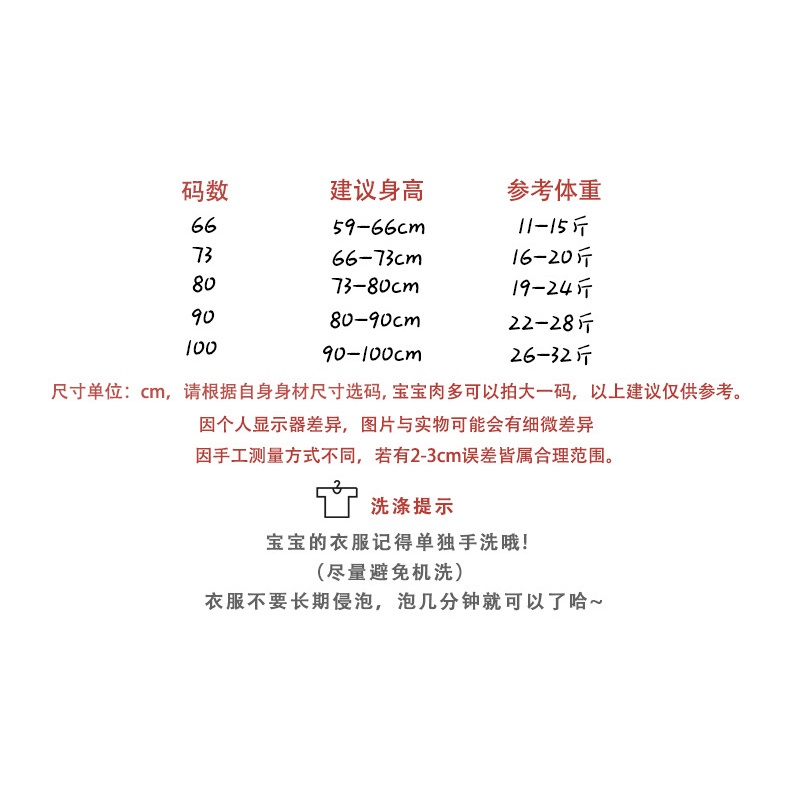 | 码数 | 建议身高 | 参考体重 |
|---|---|---|
| 66 | 59-66cm | 11-15斤 |
| 73 | 66-73cm | 16-20斤 |
| 80 | 73-80cm | 19-24斤 |
| 90 | 80-90cm | 22-28斤 |
| 100 | 90-100cm | 26-32斤 |

尺寸单位：cm，请根据自身身材尺寸选码，宝宝肉多可以拍大一码，以上建议仅供参考。

因个人显示器差异，图片与实物可能会有细微差异

因手工测量方式不同，若有2-3cm误差皆属合理范围。

洗涤提示

宝宝的衣服记得单独手洗哦！

（尽量避免机洗）

衣服不要长期侵泡，泡几分钟就可以了哈~